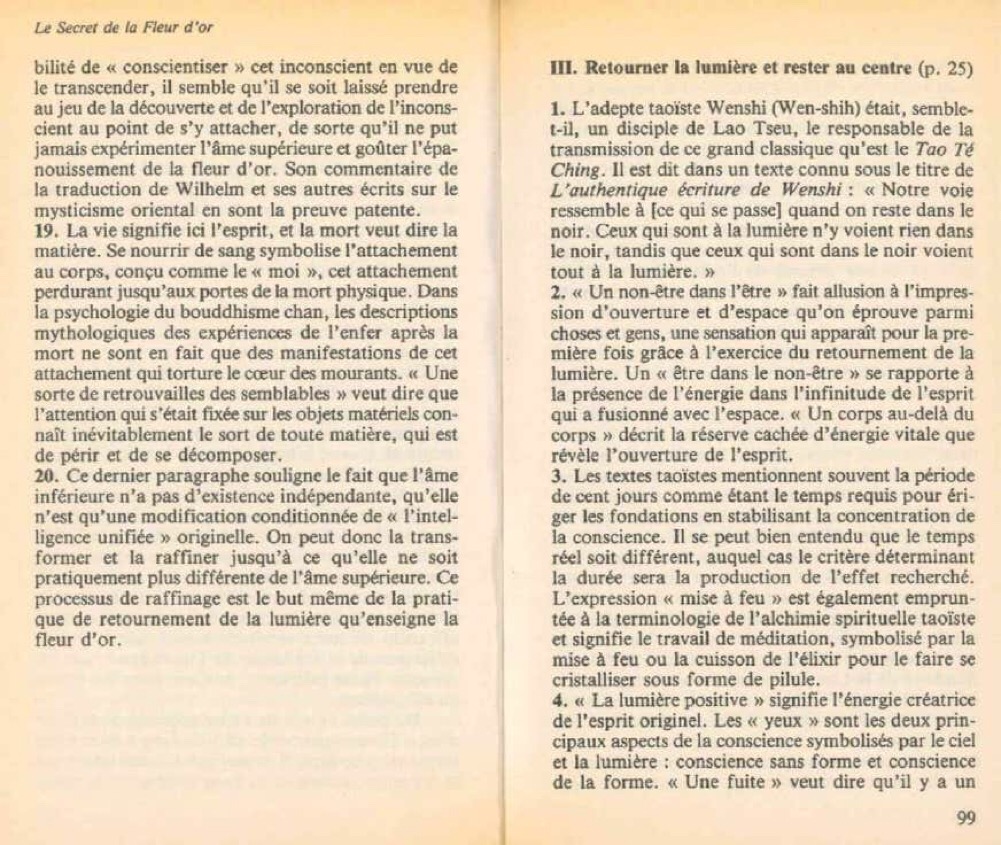 Le Secret de la Fleur d'or

bilité de « conscientiser » cet inconscient en vue de le transcender, il semble qu'il se soit laissé prendre au jeu de la découverte et de l'exploration de l'inconscient au point de s'y attacher, de sorte qu'il ne put jamais expérimenter l'âme supérieure et goûter l'épanouissement de la fleur d'or. Son commentaire de la traduction de Wilhelm et ses autres écrits sur le mysticisme oriental en sont la preuve patente.
19. La vie signifie ici l'esprit, et la mort veut dire la matière. Se nourrir de sang symbolise l'attachement au corps, conçu comme le « moi », cet attachement perdurant jusqu'aux portes de la mort physique. Dans la psychologie du bouddhisme chan, les descriptions mythologiques des expériences de l'enfer après la mort ne sont en fait que des manifestations de cet attachement qui torture le cœur des mourants. « Une sorte de retrouvailles des semblables » veut dire que l'attention qui s'était fixée sur les objets matériels connaît inévitablement le sort de toute matière, qui est de périr et de se décomposer.
20. Ce dernier paragraphe souligne le fait que l'âme inférieure n'a pas d'existence indépendante, qu'elle n'est qu'une modification conditionnée de « l'intelligence unifiée » originelle. On peut donc la transformer et la raffiner jusqu'à ce qu'elle ne soit pratiquement plus différente de l'âme supérieure. Ce processus de raffinage est le but même de la pratique de retournement de la lumière qu'enseigne la fleur d'or.

III. Retourner la lumière et rester au centre (p. 25)

1. L'adepte taoïste Wenshi (Wen-shih) était, semble-t-il, un disciple de Lao Tseu, le responsable de la transmission de ce grand classique qu'est le Tao Té Ching. Il est dit dans un texte connu sous le titre de L'authentique écriture de Wenshi : « Notre voie ressemble à [ce qui se passe] quand on reste dans le noir. Ceux qui sont à la lumière n'y voient rien dans le noir, tandis que ceux qui sont dans le noir voient tout à la lumière. »
2. « Un non-être dans l'être » fait allusion à l'impression d'ouverture et d'espace qu'on éprouve parmi choses et gens, une sensation qui apparaît pour la première fois grâce à l'exercice du retournement de la lumière. Un « être dans le non-être » se rapporte à la présence de l'énergie dans l'infinitude de l'esprit qui a fusionné avec l'espace. « Un corps au-delà du corps » décrit la réserve cachée d'énergie vitale que révèle l'ouverture de l'esprit.
3. Les textes taoïstes mentionnent souvent la période de cent jours comme étant le temps requis pour ériger les fondations en stabilisant la concentration de la conscience. Il se peut bien entendu que le temps réel soit différent, auquel cas le critère déterminant la durée sera la production de l'effet recherché. L'expression « mise à feu » est également empruntée à la terminologie de l'alchimie spirituelle taoïste et signifie le travail de méditation, symbolisé par la mise à feu ou la cuisson de l'élixir pour le faire se cristalliser sous forme de pilule.
4. « La lumière positive » signifie l'énergie créatrice de l'esprit originel. Les « yeux » sont les deux principaux aspects de la conscience symbolisés par le ciel et la lumière : conscience sans forme et conscience de la forme. « Une fuite » veut dire qu'il y a un

99